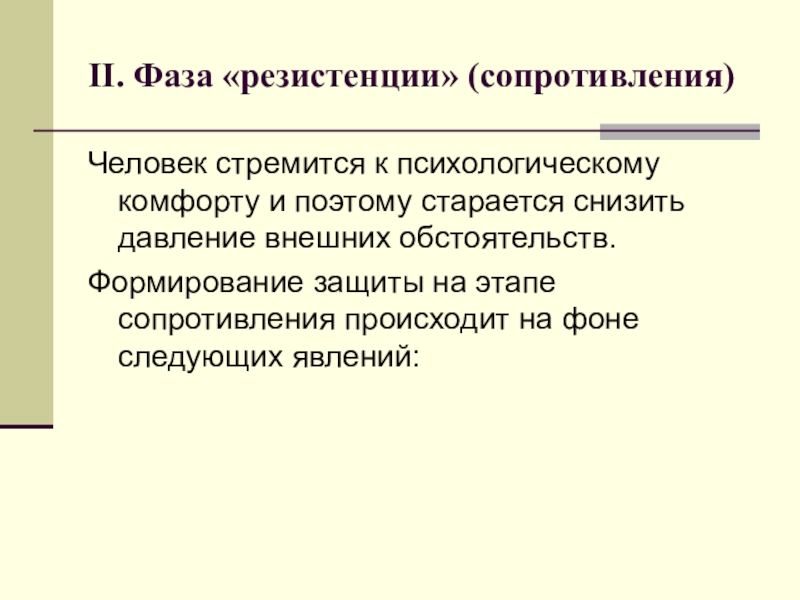 II. Фаза «резистенции» (сопротивления)

Человек стремится к психологическому комфорту и поэтому старается снизить давление внешних обстоятельств.

Формирование защиты на этапе сопротивления происходит на фоне следующих явлений: